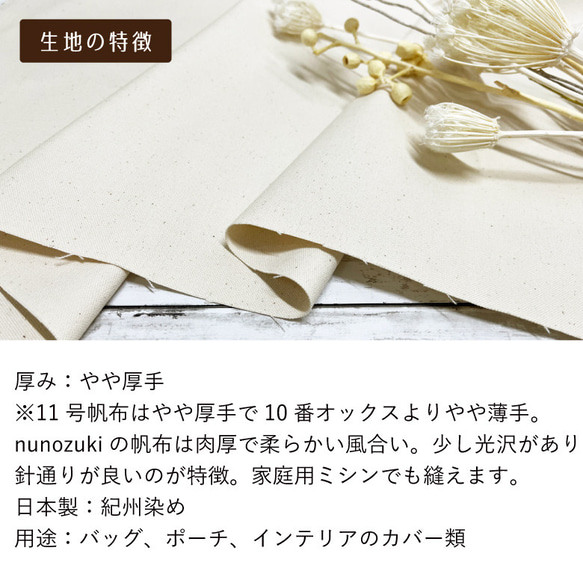 生地の特徴

厚み：やや厚手
※11 号帆布はやや厚手で 10 番オックスよりやや薄手。
nunozuki の帆布は肉厚で柔らかい風合い。少し光沢があり針通りが良いのが特徴。家庭用ミシンでも縫えます。
日本製：紀州染め
用途：バッグ、ポーチ、インテリアのカバー類